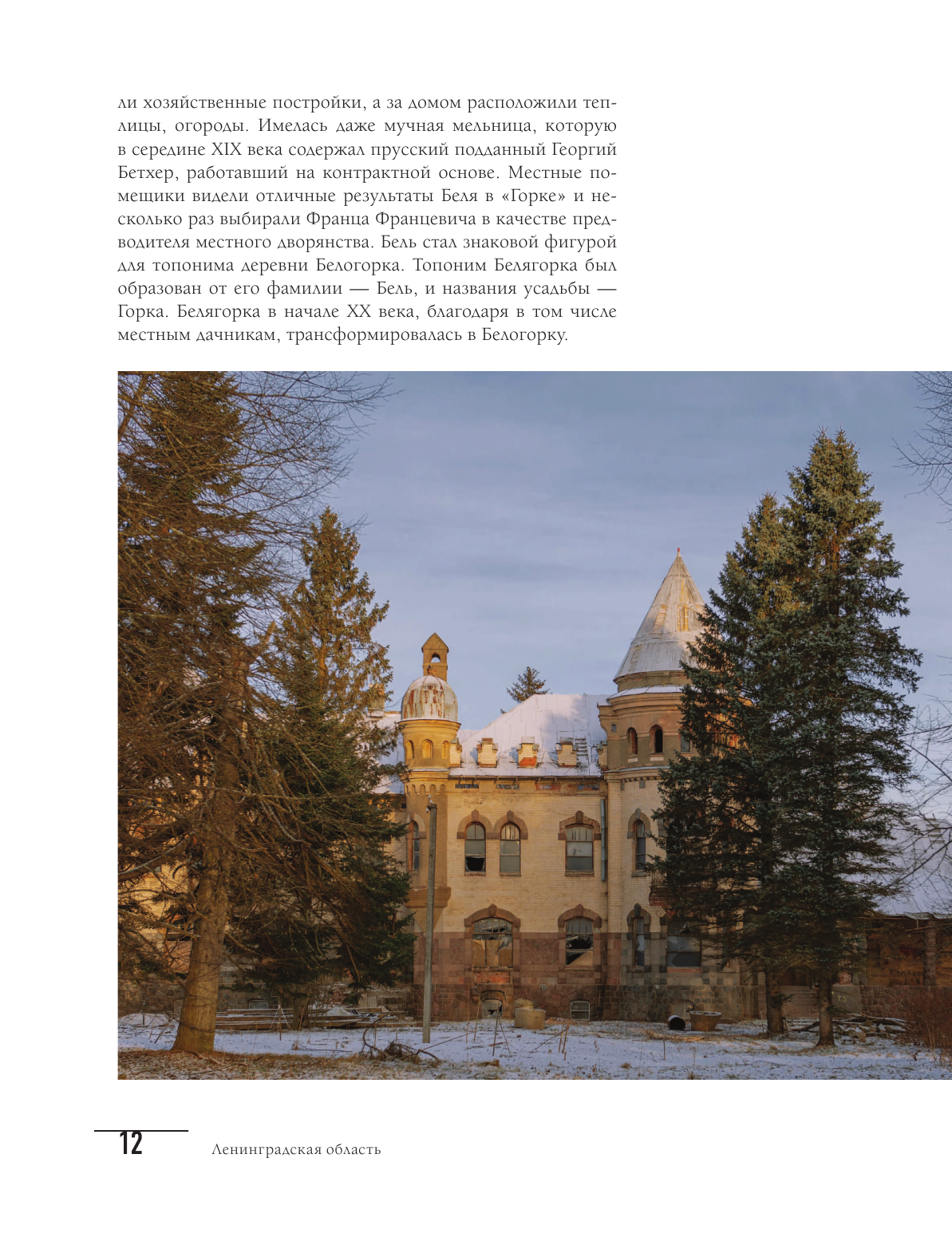 ли хозяйственные постройки, а за домом расположили теплицы, огороды. Имелась даже мучная мельница, которую в середине XIX века содержал прусский подданный Георгий Бетхер, работавший на контрактной основе. Местные помещики видели отличные результаты Беля в «Горке» и несколько раз выбирали Франца Францевича в качестве предводителя местного дворянства. Бель стал знаковой фигурой для топонима деревни Белогорка. Топоним Белягорка был образован от его фамилии — Бель, и названия усадьбы — Горка. Белягорка в начале XX века, благодаря в том числе местным дачникам, трансформировалась в Белогорку.

12 Ленинградская область